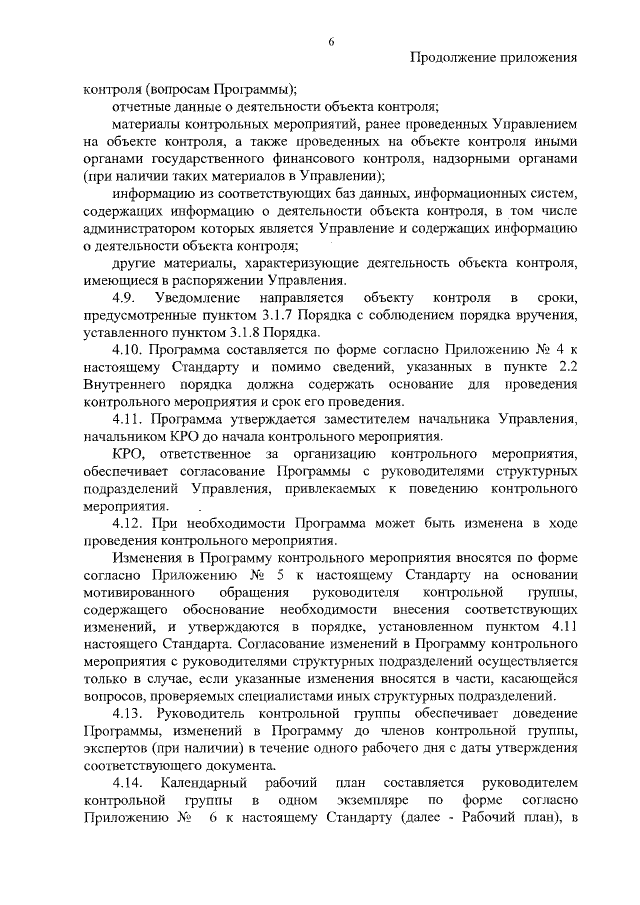 6

Продолжение приложения

контроля (вопросам Программы);

отчетные данные о деятельности объекта контроля;

материалы контрольных мероприятий, ранее проведенных Управлением на объекте контроля, а также проведенных на объекте контроля иными органами государственного финансового контроля, надзорными органами (при наличии таких материалов в Управлении);

информацию из соответствующих баз данных, информационных систем, содержащих информацию о деятельности объекта контроля, в том числе администратором которых является Управление и содержащих информацию о деятельности объекта контроля;

другие материалы, характеризующие деятельность объекта контроля, имеющиеся в распоряжении Управления.

4.9. Уведомление направляется объекту контроля в сроки, предусмотренные пунктом 3.1.7 Порядка с соблюдением порядка вручения, уставленного пунктом 3.1.8 Порядка.

4.10. Программа составляется по форме согласно Приложению № 4 к настоящему Стандарту и помимо сведений, указанных в пункте 2.2 Внутреннего порядка должна содержать основание для проведения контрольного мероприятия и срок его проведения.

4.11. Программа утверждается заместителем начальника Управления, начальником КРО до начала контрольного мероприятия.

КРО, ответственное за организацию контрольного мероприятия, обеспечивает согласование Программы с руководителями структурных подразделений Управления, привлекаемых к поведению контрольного мероприятия.

4.12. При необходимости Программа может быть изменена в ходе проведения контрольного мероприятия.

Изменения в Программу контрольного мероприятия вносятся по форме согласно Приложению № 5 к настоящему Стандарту на основании мотивированного обращения руководителя контрольной группы, содержащего обоснование необходимости внесения соответствующих изменений, и утверждаются в порядке, установленном пунктом 4.11 настоящего Стандарта. Согласование изменений в Программу контрольного мероприятия с руководителями структурных подразделений осуществляется только в случае, если указанные изменения вносятся в части, касающейся вопросов, проверяемых специалистами иных структурных подразделений.

4.13. Руководитель контрольной группы обеспечивает доведение Программы, изменений в Программу до членов контрольной группы, экспертов (при наличии) в течение одного рабочего дня с даты утверждения соответствующего документа.

4.14. Календарный рабочий план составляется руководителем контрольной группы в одном экземпляре по форме согласно Приложению № 6 к настоящему Стандарту (далее - Рабочий план), в